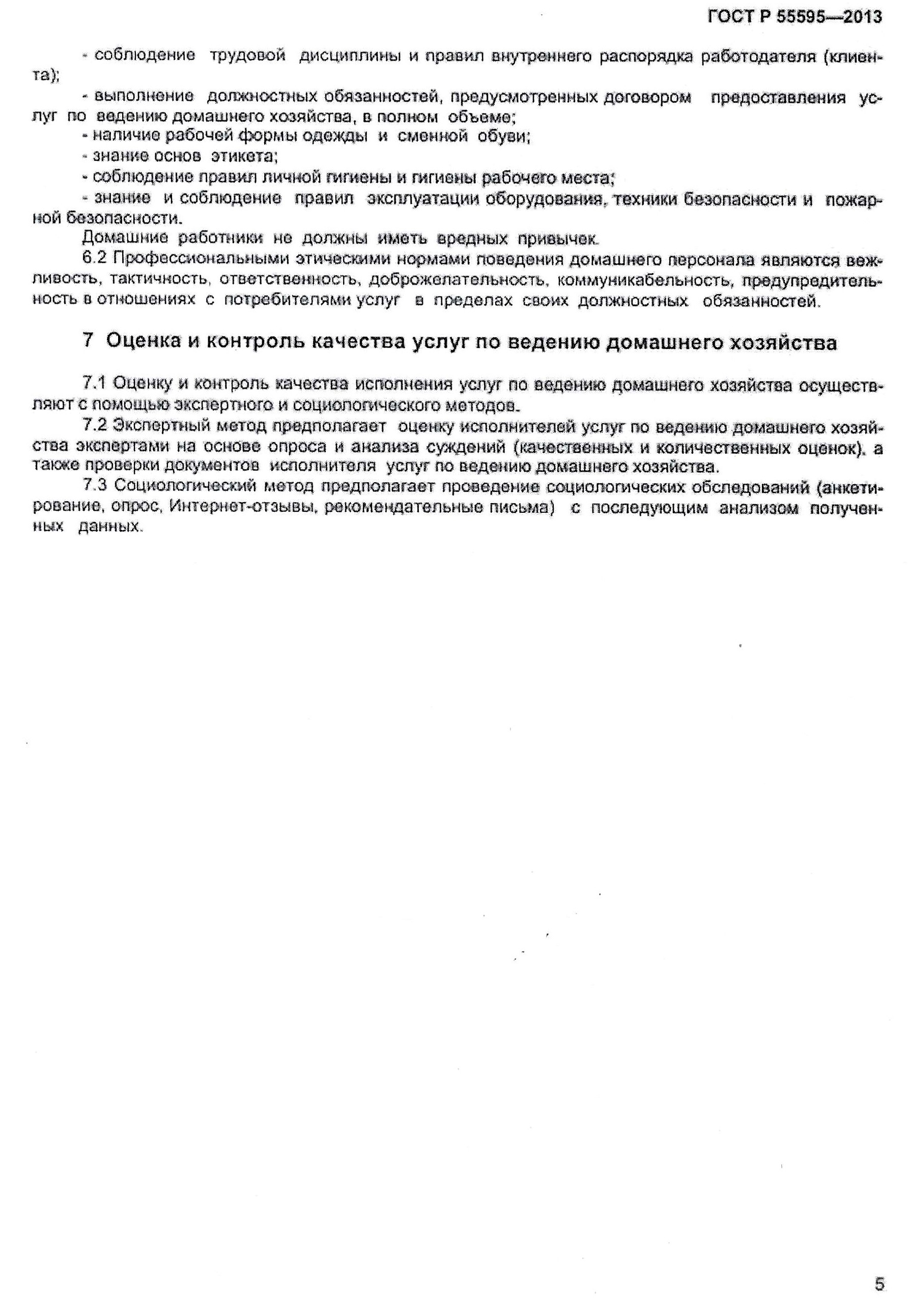 ГОСТ Р 55595—2013

- соблюдение трудовой дисциплины и правил внутреннего распорядка работодателя (клиента);

- выполнение должностных обязанностей, предусмотренных договором предоставления услуг по ведению домашнего хозяйства, в полном объеме;

- наличие рабочей формы одежды и сменной обуви;

- знание основ этикета;

- соблюдение правил личной гигиены и гигиены рабочего места;

- знание и соблюдение правил эксплуатации оборудования, техники безопасности и пожарной безопасности.

Домашние работники не должны иметь вредных привычек.

6.2 Профессиональными этическими нормами поведения домашнего персонала являются вежливость, тактичность, ответственность, доброжелательность, коммуникабельность, предупредительность в отношениях с потребителями услуг в пределах своих должностных обязанностей.

7 Оценка и контроль качества услуг по ведению домашнего хозяйства

7.1 Оценку и контроль качества исполнения услуг по ведению домашнего хозяйства осуществляют с помощью экспертного и социологического методов.

7.2 Экспертный метод предполагает оценку исполнителей услуг по ведению домашнего хозяйства экспертами на основе опроса и анализа суждений (качественных и количественных оценок), а также проверки документов исполнителя услуг по ведению домашнего хозяйства.

7.3 Социологический метод предполагает проведение социологических обследований (анкетирование, опрос, Интернет-отзывы, рекомендательные письма) с последующим анализом полученных данных.

5